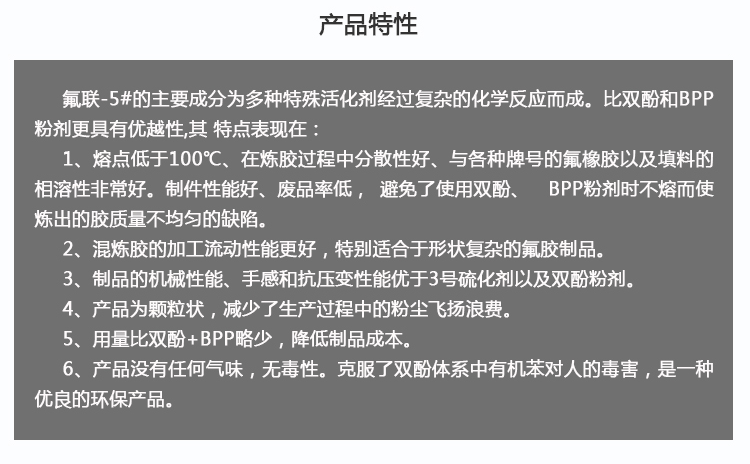 产品特性

氟联-5#的主要成分为多种特殊活化剂经过复杂的化学反应而成。比双酚和BPP粉剂更具有优越性,其 特点表现在：

1、熔点低于100℃、在炼胶过程中分散性好、与各种牌号的氟橡胶以及填料的相溶性非常好。制件性能好、废品率低， 避免了使用双酚、 BPP粉剂时不熔而使炼出的胶质量不均匀的缺陷。

2、混炼胶的加工流动性能更好，特别适合于形状复杂的氟胶制品。

3、制品的机械性能、手感和抗压变性能优于3号硫化剂以及双酚粉剂。

4、产品为颗粒状，减少了生产过程中的粉尘飞扬浪费。

5、用量比双酚+BPP略少，降低制品成本。

6、产品没有任何气味，无毒性。克服了双酚体系中有机苯对人的毒害，是一种优良的环保产品。